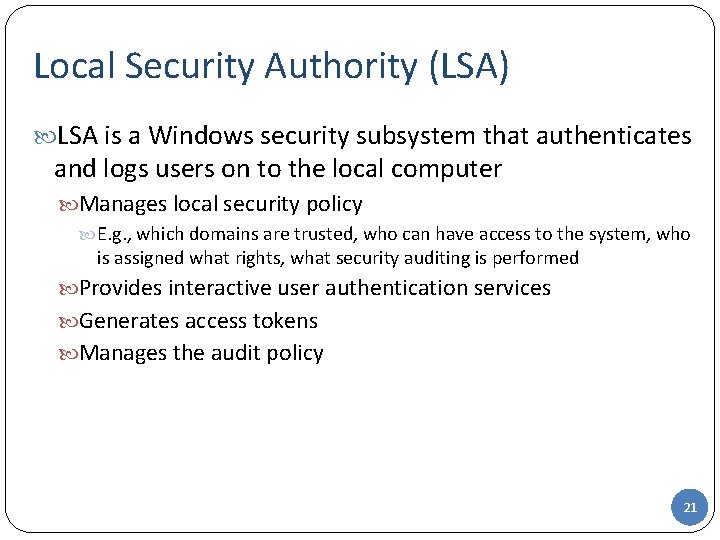 Local Security Authority (LSA)

LSA is a Windows security subsystem that authenticates and logs users on to the local computer

Manages local security policy

E.g., which domains are trusted, who can have access to the system, who is assigned what rights, what security auditing is performed

Provides interactive user authentication services

Generates access tokens

Manages the audit policy

21